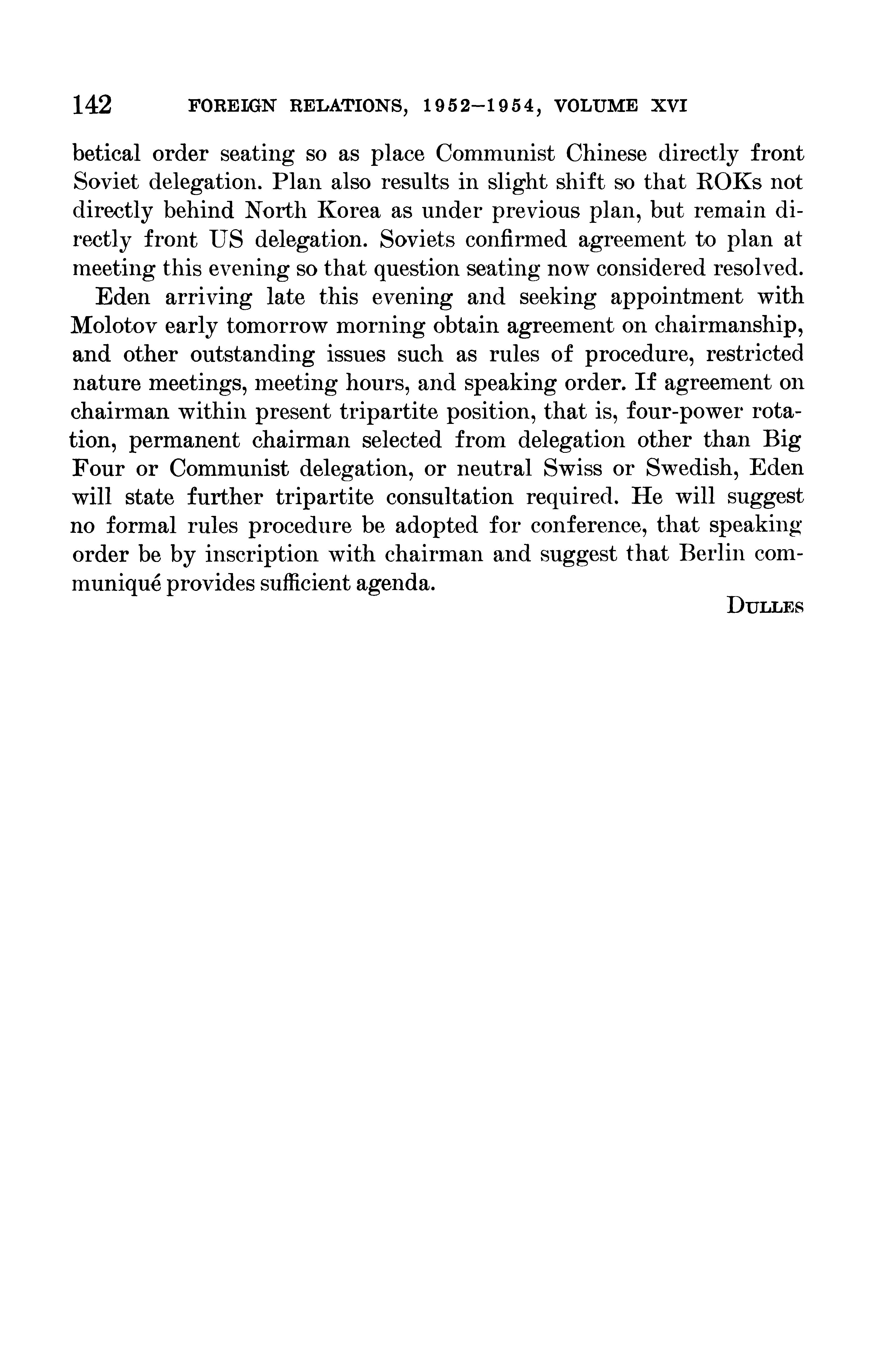 142 FOREIGN RELATIONS, 1952–1954, VOLUME XVI

betical order seating so as place Communist Chinese directly front Soviet delegation. Plan also results in slight shift so that ROKs not directly behind North Korea as under previous plan, but remain directly front US delegation. Soviets confirmed agreement to plan at meeting this evening so that question seating now considered resolved.

Eden arriving late this evening and seeking appointment with Molotov early tomorrow morning obtain agreement on chairmanship, and other outstanding issues such as rules of procedure, restricted nature meetings, meeting hours, and speaking order. If agreement on chairman within present tripartite position, that is, four-power rotation, permanent chairman selected from delegation other than Big Four or Communist delegation, or neutral Swiss or Swedish, Eden will state further tripartite consultation required. He will suggest no formal rules procedure be adopted for conference, that speaking order be by inscription with chairman and suggest that Berlin communiqué provides sufficient agenda.

DULLES